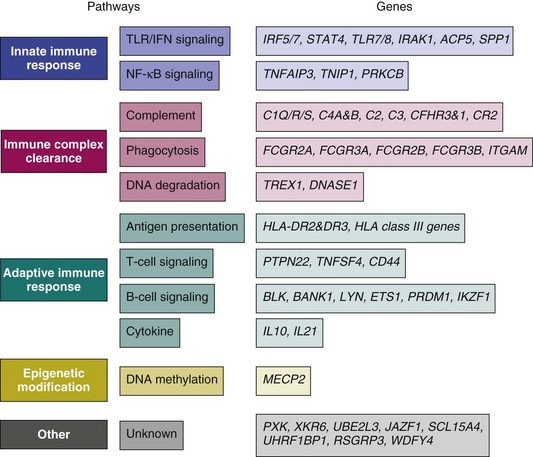 Pathways

Genes

Innate immune response

TLR/IFN signaling

IRF5/7, STAT4, TLR7/8, IRAK1, ACP5, SPP1

NF-κB signaling

TNFAIP3, TNIP1, PRKCB

Immune complex clearance

Complement

C1Q/R/S, C4A&B, C2, C3, CFHR3&1, CR2

Phagocytosis

FCGR2A, FCGR3A, FCGR2B, FCGR3B, ITGAM

DNA degradation

TREX1, DNASE1

Adaptive immune response

Antigen presentation

HLA-DR2&DR3, HLA class III genes

T-cell signaling

PTPN22, TNFSF4, CD44

B-cell signaling

BLK, BANK1, LYN, ETS1, PRDM1, IKZF1

Cytokine

IL10, IL21

Epigenetic modification

DNA methylation

MECP2

Other

Unknown

PXK, XKR6, UBE2L3, JAZF1, SCL15A4, UHRF1BP1, RSGRP3, WDFY4